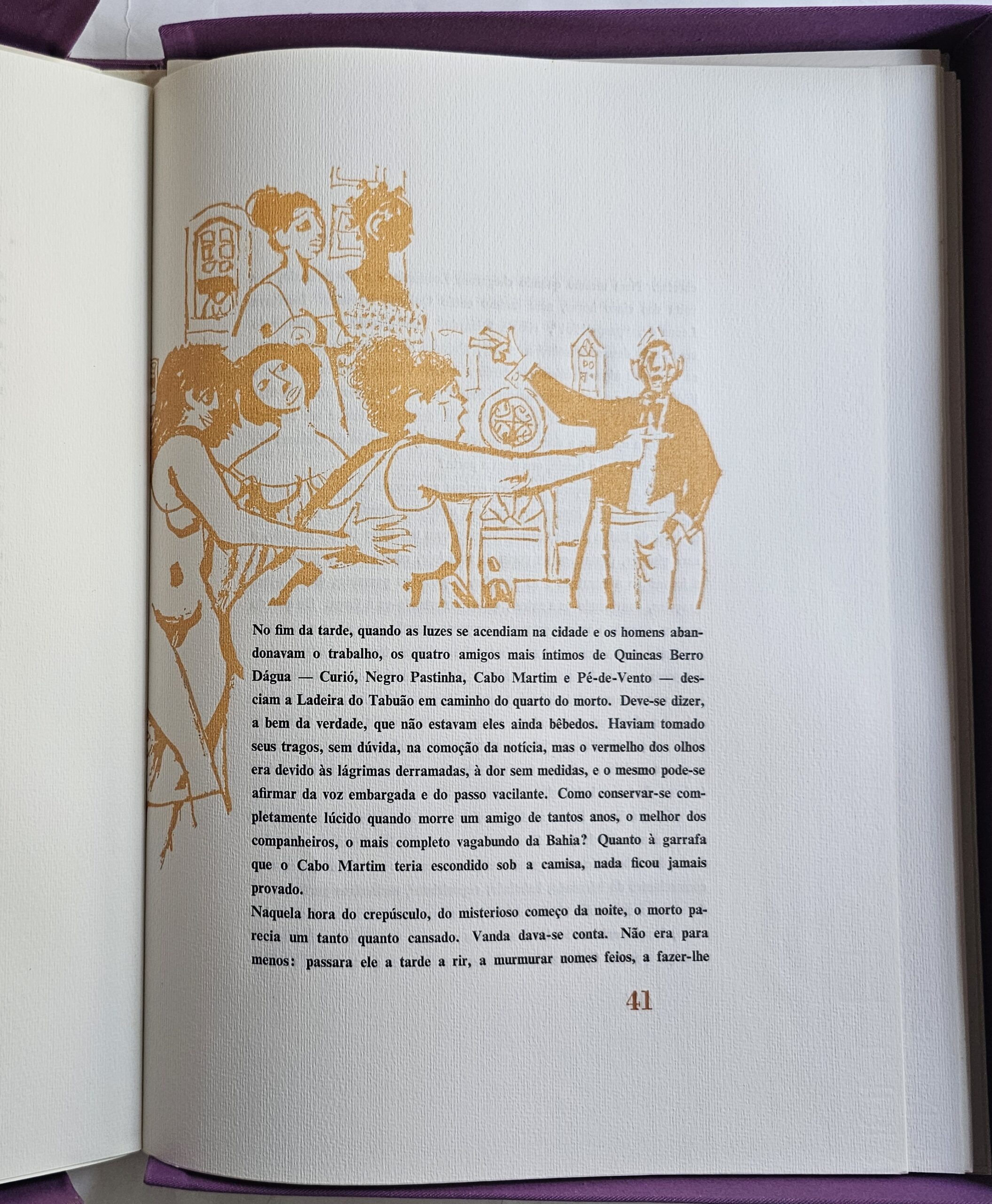 No fim da tarde, quando as luzes se acendiam na cidade e os homens abandonavam o trabalho, os quatro amigos mais íntimos de Quincas Berro Dágua — Curió, Negro Pastinha, Cabo Martim e Pé-de-Vento — desciam a Ladeira do Tabuão em caminho do quarto do morto. Deve-se dizer, a bem da verdade, que não estavam eles ainda bêbedos. Haviam tomado seus tragos, sem dúvida, na comoção da notícia, mas o vermelho dos olhos era devido às lágrimas derramadas, à dor sem medidas, e o mesmo pode-se afirmar da voz embargada e do passo vacilante. Como conservar-se completamente lúcido quando morre um amigo de tantos anos, o melhor dos companheiros, o mais completo vagabundo da Bahia? Quanto à garrafa que o Cabo Martim teria escondido sob a camisa, nada ficou jamais provado.

Naquela hora do crepúsculo, do misterioso começo da noite, o morto parecia um tanto quanto cansado. Vanda dava-se conta. Não era para menos: passara ele a tarde a rir, a murmurar nomes feios, a fazer-lhe

41